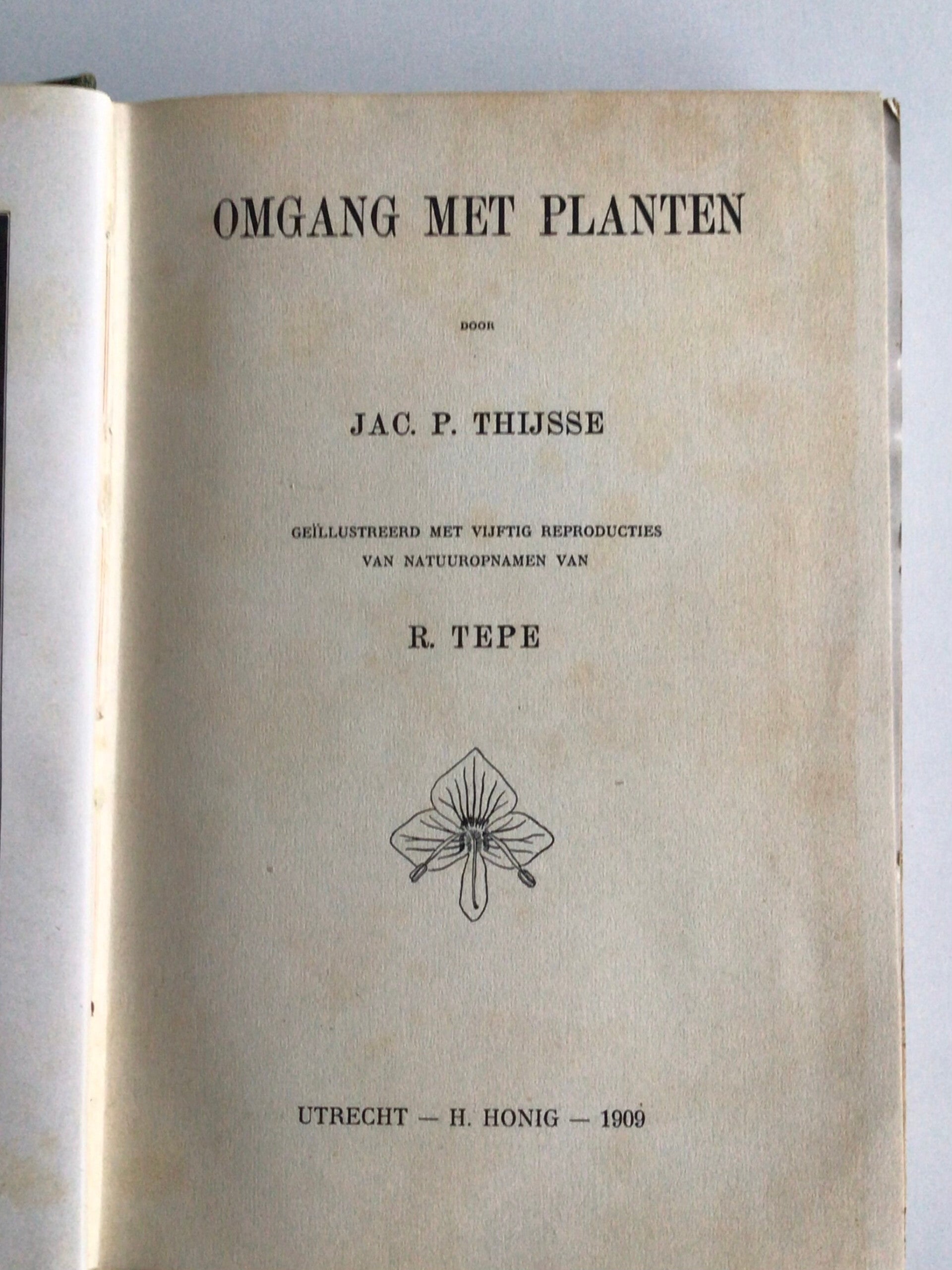 OMGANG MET PLANTEN

DOOR

JAC. P. THIJSSE

GEÏLLUSTREERD MET VIJFTIG REPRODUCTIES
VAN NATUUROPNAMEN VAN

R. TEPE

UTRECHT — H. HONIG — 1909